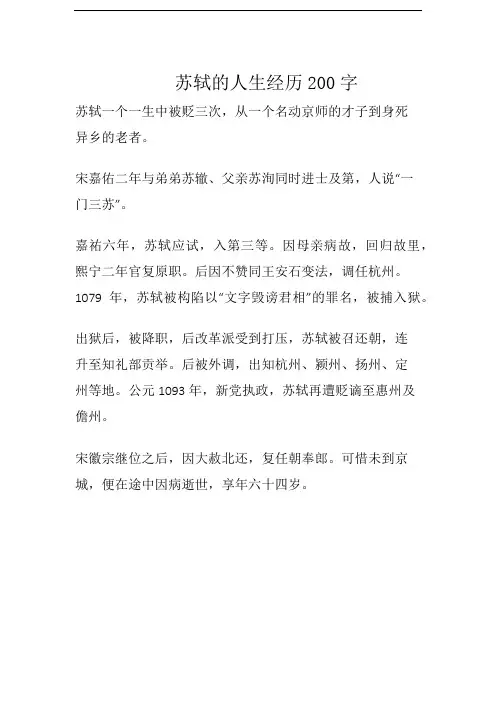 苏轼的人生经历 200 字

苏轼一个一生中被贬三次，从一个名动京师的才子到身死异乡的老者。

宋嘉佑二年与弟弟苏辙、父亲苏洵同时进士及第，人说“一门三苏”。

嘉祐六年，苏轼应试，入第三等。因母亲病故，回归故里，熙宁二年官复原职。后因不赞同王安石变法，调任杭州。1079 年，苏轼被构陷以“文字毁谤君相”的罪名，被捕入狱。

出狱后，被降职，后改革派受到打压，苏轼被召还朝，连升至知礼部贡举。后被外调，出知杭州、颍州、扬州、定州等地。公元 1093 年，新党执政，苏轼再遭贬谪至惠州及儋州。

宋徽宗继位之后，因大赦北还，复任朝奉郎。可惜未到京城，便在途中因病逝世，享年六十四岁。